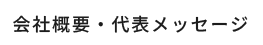 会社概要・代表メッセージ